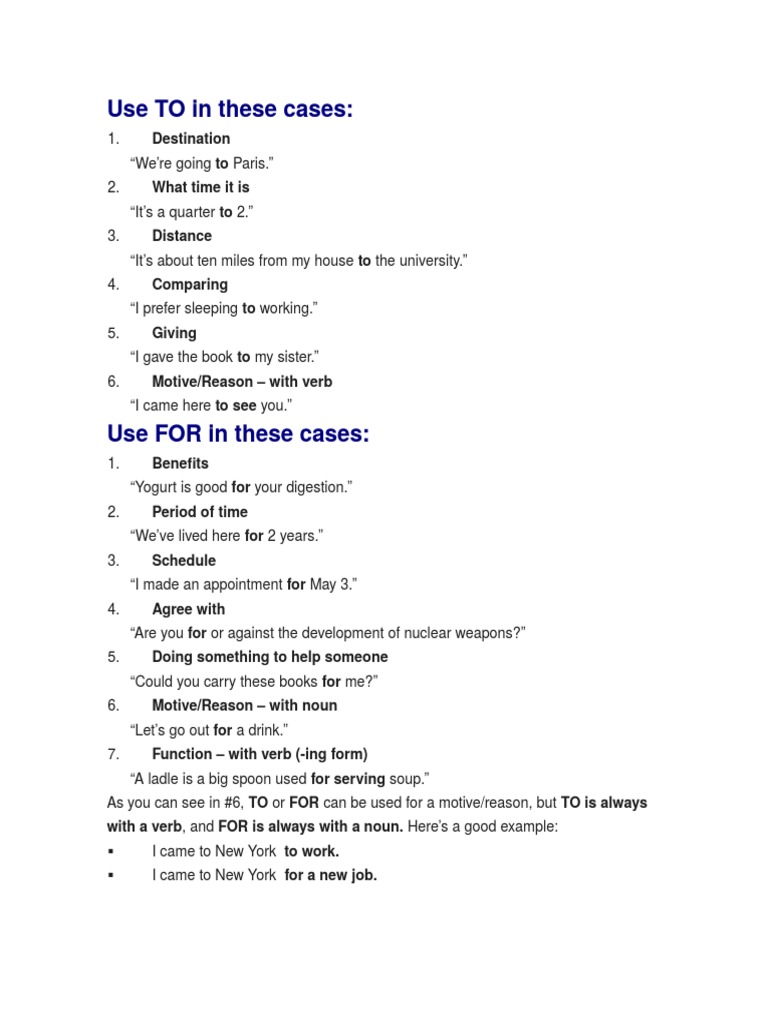 Use TO in these cases:

1. Destination

"We're going to Paris."

2. What time it is

"It's a quarter to 2."

3. Distance

"It's about ten miles from my house to the university."

4. Comparing

"I prefer sleeping to working."

5. Giving

"I gave the book to my sister."

6. Motive/Reason – with verb

"I came here to see you."

Use FOR in these cases:

1. Benefits

"Yogurt is good for your digestion."

2. Period of time

"We've lived here for 2 years."

3. Schedule

"I made an appointment for May 3."

4. Agree with

"Are you for or against the development of nuclear weapons?"

5. Doing something to help someone

"Could you carry these books for me?"

6. Motive/Reason – with noun

"Let's go out for a drink."

7. Function – with verb (-ing form)

"A ladle is a big spoon used for serving soup."

As you can see in #6, TO or FOR can be used for a motive/reason, but TO is always with a verb, and FOR is always with a noun. Here's a good example:

• I came to New York to work.
• I came to New York for a new job.